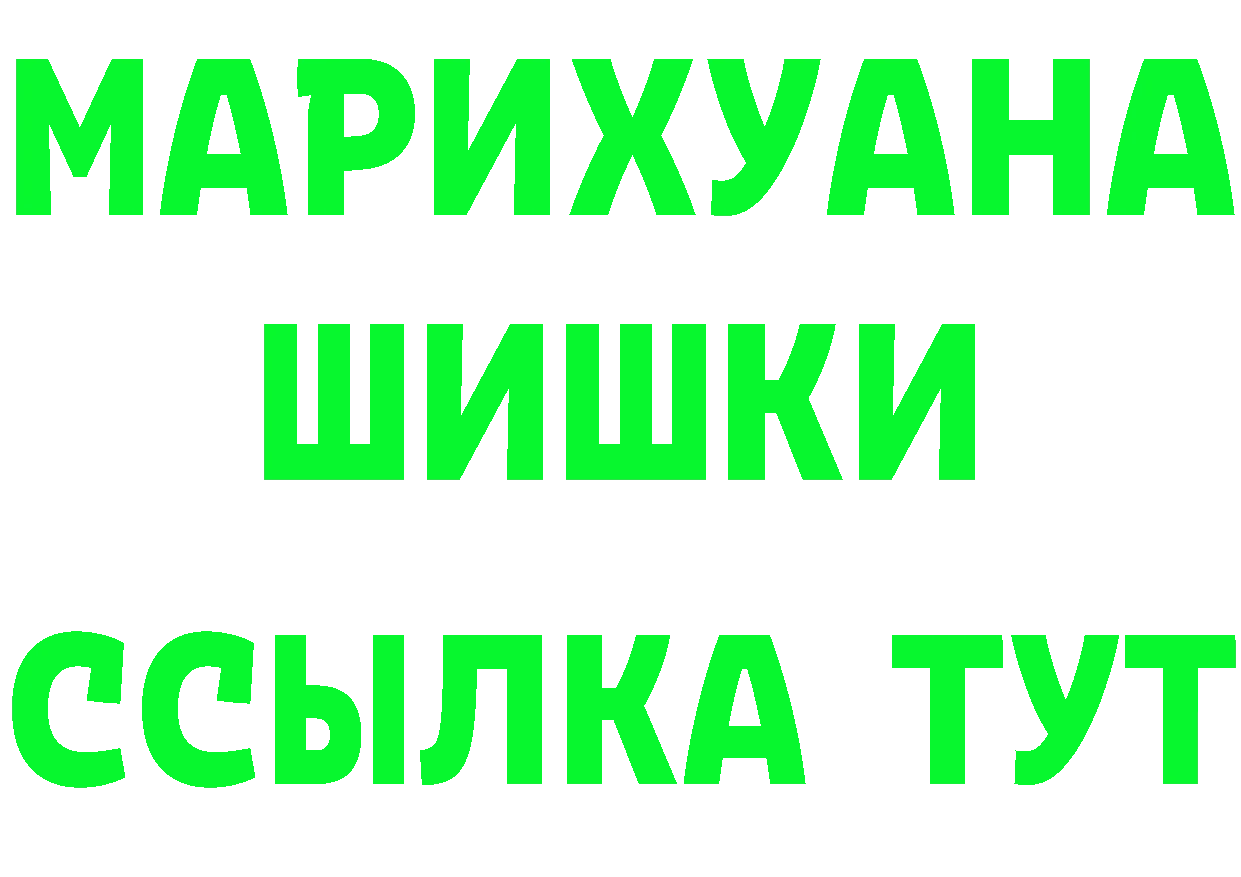 МАРИХУАНА ШИШКИ

ССЫЛКА ТУТ